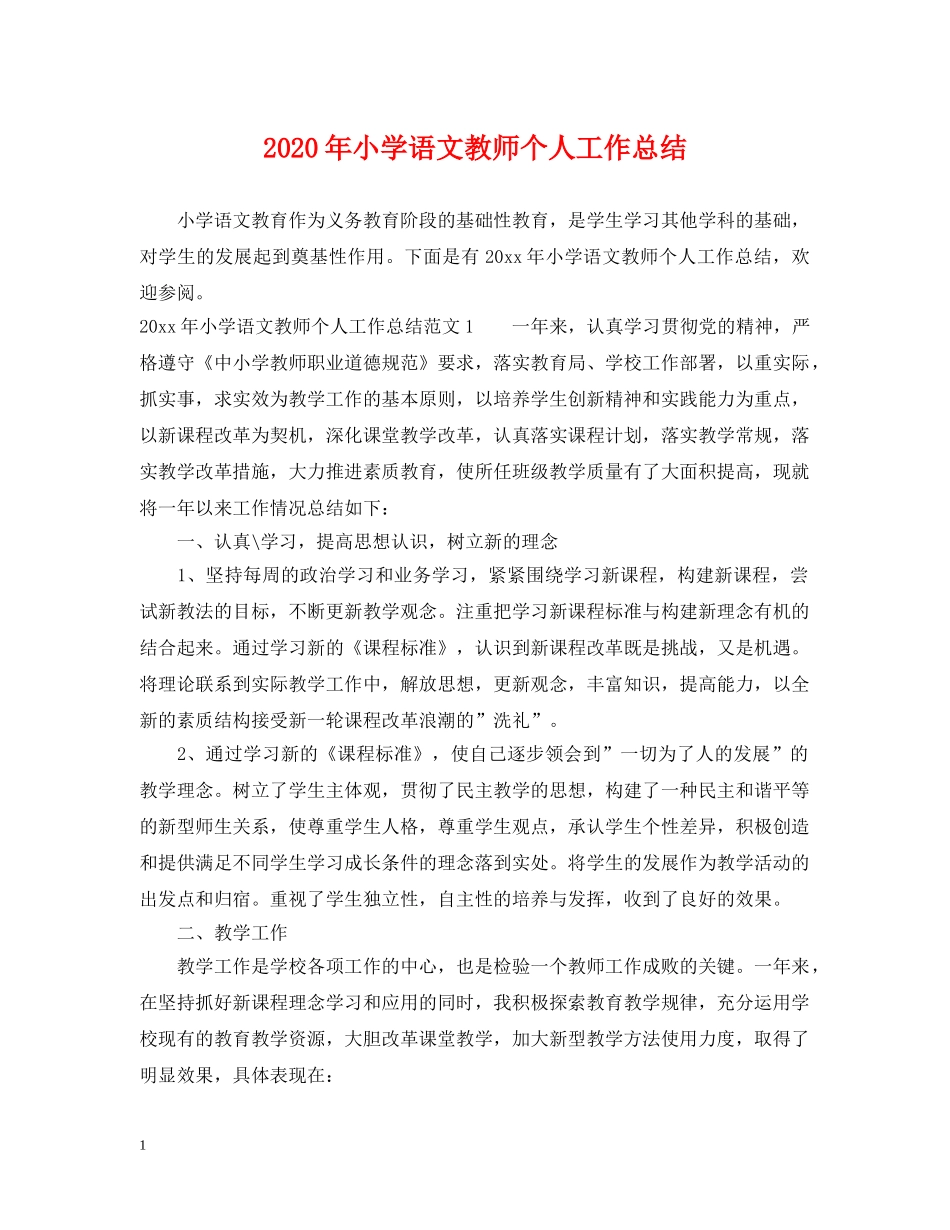 2020年小学语文教师个人工作总结

小学语文教育作为义务教育阶段的基础性教育，是学生学习其他学科的基础，对学生的发展起到奠基性作用。下面是有20xx年小学语文教师个人工作总结，欢迎参阅。

20xx年小学语文教师个人工作总结范文1　　一年来，认真学习贯彻党的精神，严格遵守《中小学教师职业道德规范》要求，落实教育局、学校工作部署，以重实际，抓实事，求实效为教学工作的基本原则，以培养学生创新精神和实践能力为重点，以新课程改革为契机，深化课堂教学改革，认真落实课程计划，落实教学常规，落实教学改革措施，大力推进素质教育，使所任班级教学质量有了大面积提高，现就将一年以来工作情况总结如下：

一、认真\学习，提高思想认识，树立新的理念

1、坚持每周的政治学习和业务学习，紧紧围绕学习新课程，构建新课程，尝试新教法的目标，不断更新教学观念。注重把学习新课程标准与构建新理念有机的结合起来。通过学习新的《课程标准》，认识到新课程改革既是挑战，又是机遇。将理论联系到实际教学工作中，解放思想，更新观念，丰富知识，提高能力，以全新的素质结构接受新一轮课程改革浪潮的”洗礼”。

2、通过学习新的《课程标准》，使自己逐步领会到”一切为了人的发展”的教学理念。树立了学生主体观，贯彻了民主教学的思想，构建了一种民主和谐平等的新型师生关系，使尊重学生人格，尊重学生观点，承认学生个性差异，积极创造和提供满足不同学生学习成长条件的理念落到实处。将学生的发展作为教学活动的出发点和归宿。重视了学生独立性，自主性的培养与发挥，收到了良好的效果。

二、教学工作

教学工作是学校各项工作的中心，也是检验一个教师工作成败的关键。一年来，在坚持抓好新课程理念学习和应用的同时，我积极探索教育教学规律，充分运用学校现有的教育教学资源，大胆改革课堂教学，加大新型教学方法使用力度，取得了明显效果，具体表现在：

1